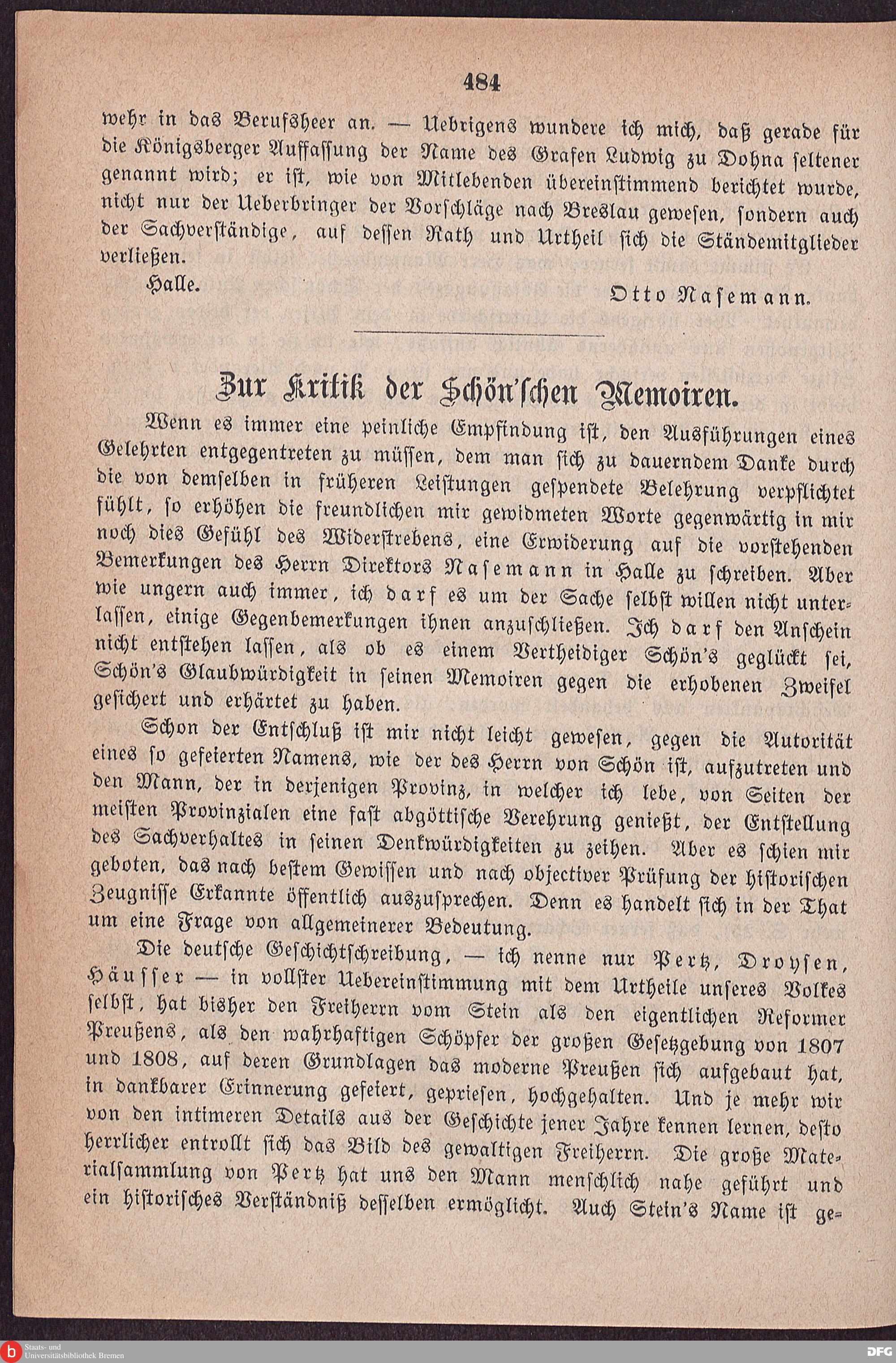 484

wehr in das Berufsheer an. — Uebrigens wundere ich mich, daß gerade für die Königsberger Auffassung der Name des Grafen Ludwig zu Dohna seltener genannt wird; er ist, wie von Mitlebenden übereinstimmend berichtet wurde, nicht nur der Ueberbringer der Vorschläge nach Breslau gewesen, sondern auch der Sachverständige, auf dessen Rath und Urtheil sich die Ständemitglieder verließen.

Halle.

Otto Nasemann.

Zur Kritik der Schön'schen Memoiren.

Wenn es immer eine peinliche Empfindung ist, den Ausführungen eines Gelehrten entgegentreten zu müssen, dem man sich zu dauerndem Danke durch die von demselben in früheren Leistungen gespendete Belehrung verpflichtet fühlt, so erhöhen die freundlichen mir gewidmeten Worte gegenwärtig in mir noch dies Gefühl des Widerstrebens, eine Erwiderung auf die vorstehenden Bemerkungen des Herrn Direktors Nasemann in Halle zu schreiben. Aber wie ungern auch immer, ich darf es um der Sache selbst willen nicht unterlassen, einige Gegenbemerkungen ihnen anzuschließen. Ich darf den Anschein nicht entstehen lassen, als ob es einem Vertheidiger Schön's geglückt sei, Schön's Glaubwürdigkeit in seinen Memoiren gegen die erhobenen Zweifel gesichert und erhärtet zu haben.

Schon der Entschluß ist mir nicht leicht gewesen, gegen die Autorität eines so gefeierten Namens, wie der des Herrn von Schön ist, aufzutreten und den Mann, der in derjenigen Provinz, in welcher ich lebe, von Seiten der meisten Provinzialen eine fast abgöttische Verehrung genießt, der Entstellung des Sachverhaltes in seinen Denkwürdigkeiten zu zeihen. Aber es schien mir geboten, das nach bestem Gewissen und nach objectiver Prüfung der historischen Zeugnisse Erkannte öffentlich auszusprechen. Denn es handelt sich in der That um eine Frage von allgemeinerer Bedeutung.

Die deutsche Geschichtschreibung, — ich nenne nur Pertz, Droysen, Häusser — in vollster Uebereinstimmung mit dem Urtheile unseres Volkes selbst, hat bisher den Freiherrn vom Stein als den eigentlichen Reformer Preußens, als den wahrhaftigen Schöpfer der großen Gesetzgebung von 1807 und 1808, auf deren Grundlagen das moderne Preußen sich aufgebaut hat, in dankbarer Erinnerung gefeiert, gepriesen, hochgehalten. Und je mehr wir von den intimeren Details aus der Geschichte jener Jahre kennen lernen, desto herrlicher entrollt sich das Bild des gewaltigen Freiherrn. Die große Materialsammlung von Pertz hat uns den Mann menschlich nahe geführt und ein historisches Verständniß desselben ermöglicht. Auch Stein's Name ist ge-

Staats- und Universitätsbibliothek Bremen

DFG